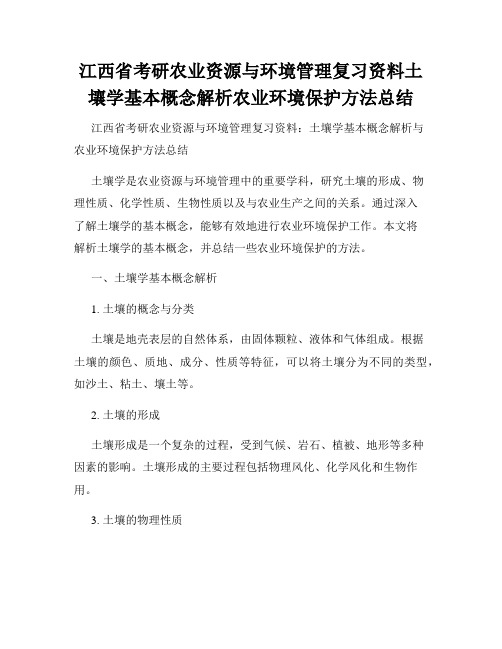 江西省考研农业资源与环境管理复习资料土壤学基本概念解析农业环境保护方法总结

江西省考研农业资源与环境管理复习资料：土壤学基本概念解析与农业环境保护方法总结

土壤学是农业资源与环境管理中的重要学科，研究土壤的形成、物理性质、化学性质、生物性质以及与农业生产之间的关系。通过深入了解土壤学的基本概念，能够有效地进行农业环境保护工作。本文将解析土壤学的基本概念，并总结一些农业环境保护的方法。

一、土壤学基本概念解析

1. 土壤的概念与分类

土壤是地壳表层的自然体系，由固体颗粒、液体和气体组成。根据土壤的颜色、质地、成分、性质等特征，可以将土壤分为不同的类型，如沙土、粘土、壤土等。

2. 土壤的形成

土壤形成是一个复杂的过程，受到气候、岩石、植被、地形等多种因素的影响。土壤形成的主要过程包括物理风化、化学风化和生物作用。

3. 土壤的物理性质